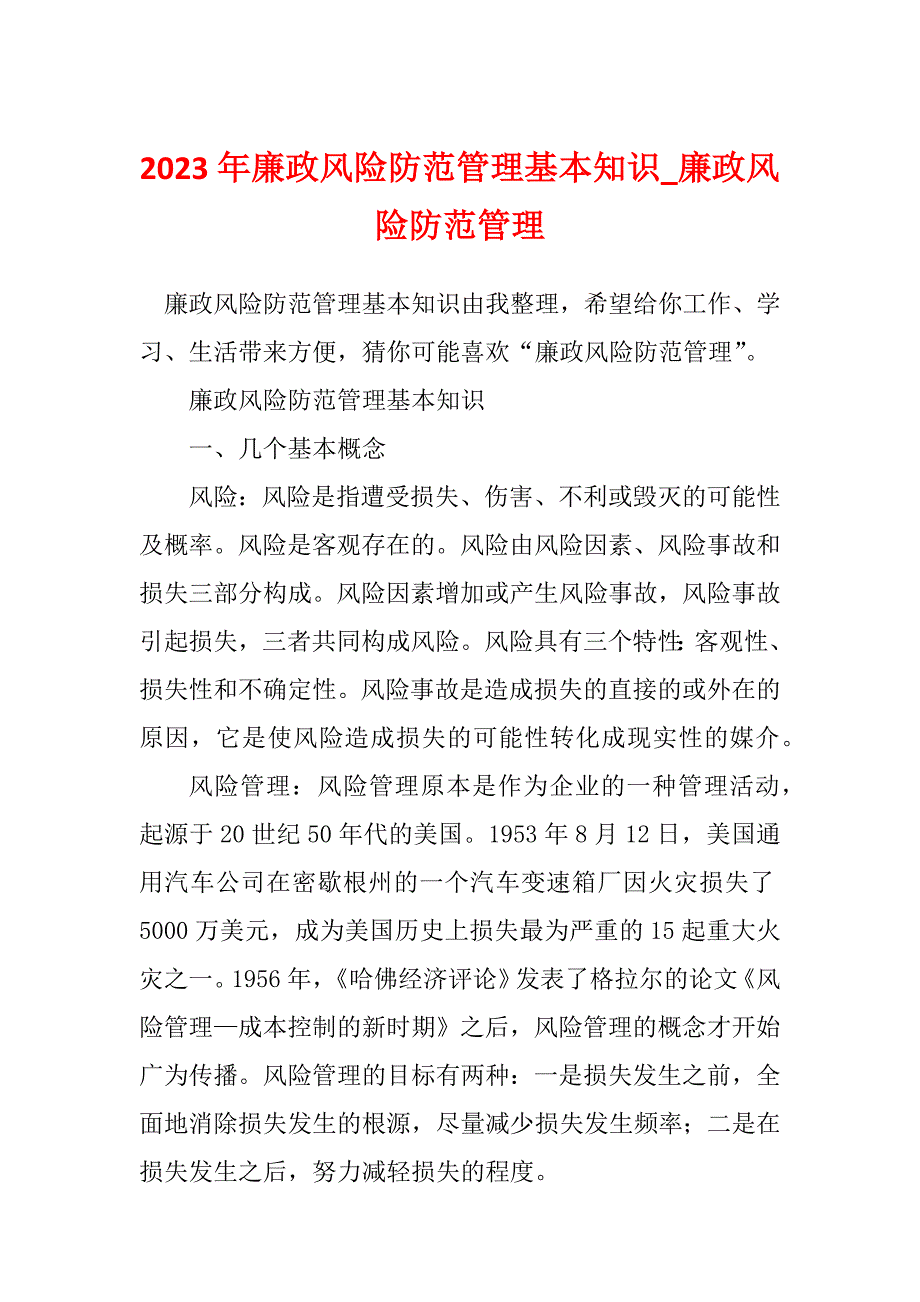 2023年廉政风险防范管理基本知识_廉政风险防范管理

廉政风险防范管理基本知识由我整理，希望给你工作、学习、生活带来方便，猜你可能喜欢“廉政风险防范管理”。

廉政风险防范管理基本知识

一、几个基本概念

风险：风险是指遭受损失、伤害、不利或毁灭的可能性及概率。风险是客观存在的。风险由风险因素、风险事故和损失三部分构成。风险因素增加或产生风险事故，风险事故引起损失，三者共同构成风险。风险具有三个特性：客观性、损失性和不确定性。风险事故是造成损失的直接的或外在的原因，它是使风险造成损失的可能性转化成现实性的媒介。

风险管理：风险管理原本是作为企业的一种管理活动，起源于20世纪50年代的美国。1953年8月12日，美国通用汽车公司在密歇根州的一个汽车变速箱厂因火灾损失了5000万美元，成为美国历史上损失最为严重的15起重大火灾之一。1956年，《哈佛经济评论》发表了格拉尔的论文《风险管理—成本控制的新时期》之后，风险管理的概念才开始广为传播。风险管理的目标有两种：一是损失发生之前，全面地消除损失发生的根源，尽量减少损失发生频率；二是在损失发生之后，努力减轻损失的程度。